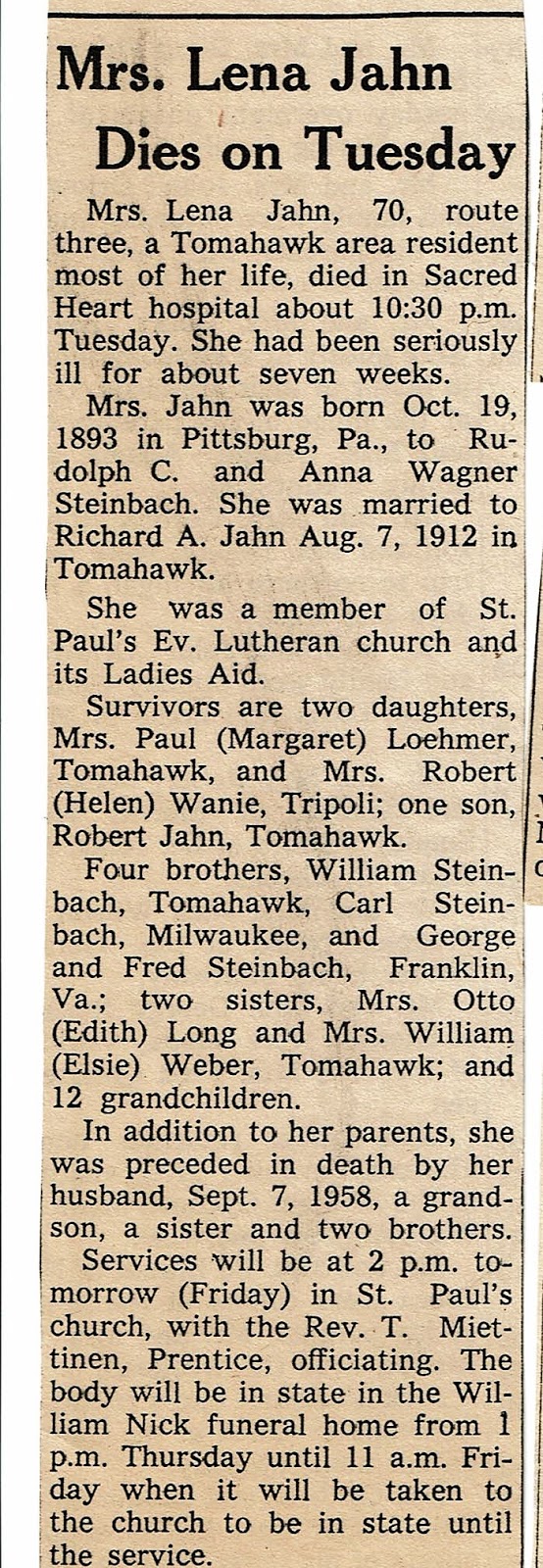 Mrs. Lena Jahn Dies on Tuesday

Mrs. Lena Jahn, 70, route three, a Tomahawk area resident most of her life, died in Sacred Heart hospital about 10:30 p.m. Tuesday. She had been seriously ill for about seven weeks.

Mrs. Jahn was born Oct. 19, 1893 in Pittsburg, Pa., to Rudolph C. and Anna Wagner Steinbach. She was married to Richard A. Jahn Aug. 7, 1912 in Tomahawk.

She was a member of St. Paul's Ev. Lutheran church and its Ladies Aid.

Survivors are two daughters, Mrs. Paul (Margaret) Loehmer, Tomahawk, and Mrs. Robert (Helen) Wanie, Tripoli; one son, Robert Jahn, Tomahawk.

Four brothers, William Steinbach, Tomahawk, Carl Steinbach, Milwaukee, and George and Fred Steinbach, Franklin, Va.; two sisters, Mrs. Otto (Edith) Long and Mrs. William (Elsie) Weber, Tomahawk; and 12 grandchildren.

In addition to her parents, she was preceded in death by her husband, Sept. 7, 1958, a grandson, a sister and two brothers.

Services will be at 2 p.m. tomorrow (Friday) in St. Paul's church, with the Rev. T. Miettinen, Prentice, officiating. The body will be in state in the William Nick funeral home from 1 p.m. Thursday until 11 a.m. Friday when it will be taken to the church to be in state until the service.